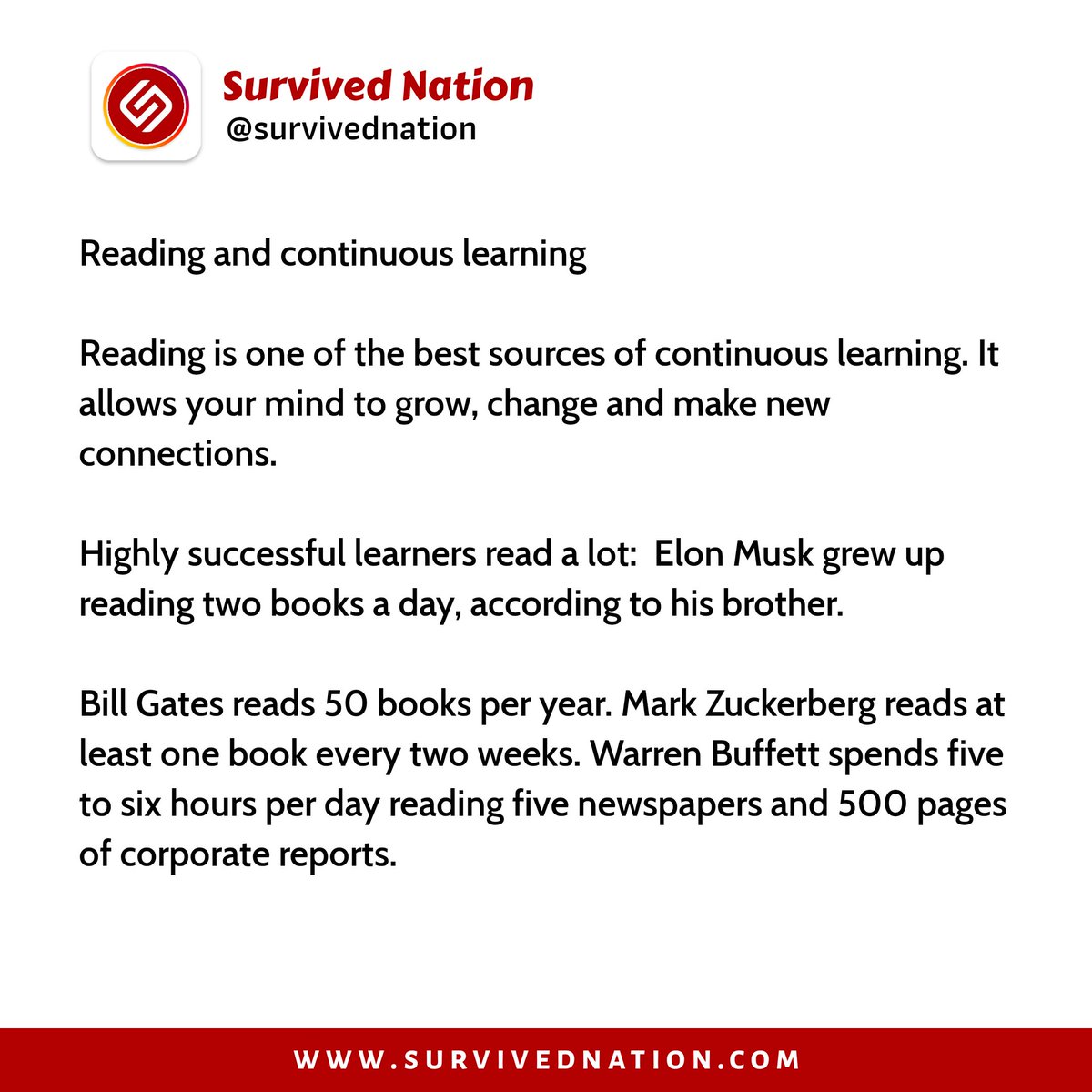 Survived Nation
@survivednation

Reading and continuous learning

Reading is one of the best sources of continuous learning. It allows your mind to grow, change and make new connections.

Highly successful learners read a lot: Elon Musk grew up reading two books a day, according to his brother.

Bill Gates reads 50 books per year. Mark Zuckerberg reads at least one book every two weeks. Warren Buffett spends five to six hours per day reading five newspapers and 500 pages of corporate reports.

WWW.SURVIVEDNATION.COM